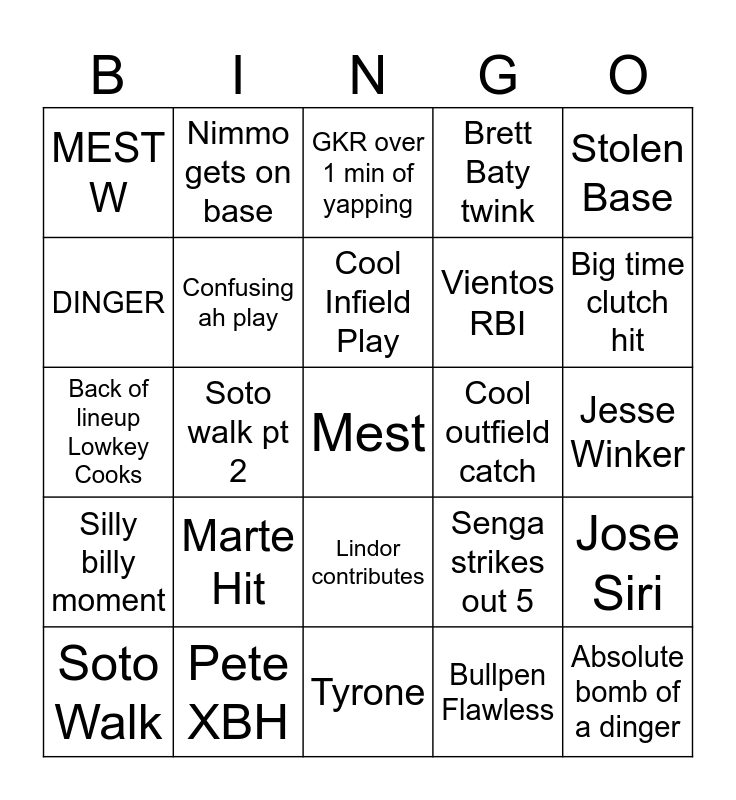 | B | I | N | G | O |
|---|---|---|---|---|
| MEST W | Nimmo gets on base | GKR over 1 min of yapping | Brett Baty twink | Stolen Base |
| DINGER | Confusing ah play | Cool Infield Play | Vientos RBI | Big time clutch hit |
| Back of lineup Lowkey Cooks | Soto walk pt 2 | Mest | Cool outfield catch | Jesse Winker |
| Silly billy moment | Marte Hit | Lindor contributes | Senga strikes out 5 | Jose Siri |
| Soto Walk | Pete XBH | Tyrone | Bullpen Flawless | Absolute bomb of a dinger |